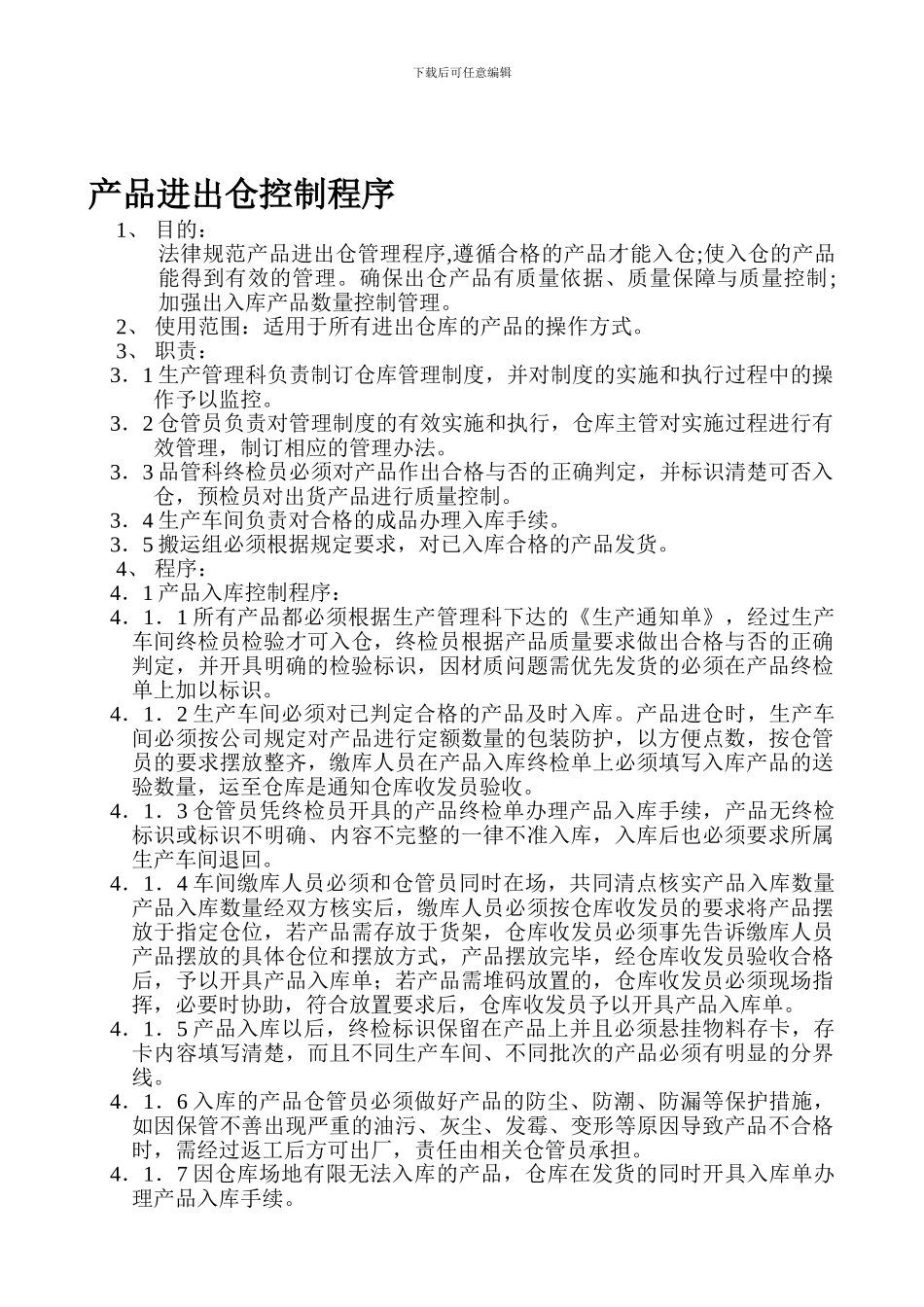 下载后可任意编辑

产品进出仓控制程序

1、 目的：

法律规范产品进出仓管理程序,遵循合格的产品才能入仓;使入仓的产品能得到有效的管理。确保出仓产品有质量依据、质量保障与质量控制;加强出入库产品数量控制管理。

2、 使用范围：适用于所有进出仓库的产品的操作方式。

3、 职责：

3．1 生产管理科负责制订仓库管理制度，并对制度的实施和执行过程中的操作予以监控。

3．2 仓管员负责对管理制度的有效实施和执行，仓库主管对实施过程进行有效管理，制订相应的管理办法。

3．3 品管科终检员必须对产品作出合格与否的正确判定，并标识清楚可否入仓，预检员对出货产品进行质量控制。

3．4 生产车间负责对合格的成品办理入库手续。

3．5 搬运组必须根据规定要求，对已入库合格的产品发货。

4、 程序：

4．1 产品入库控制程序：

4．1．1 所有产品都必须根据生产管理科下达的《生产通知单》，经过生产车间终检员检验才可入仓，终检员根据产品质量要求做出合格与否的正确判定，并开具明确的检验标识，因材质问题需优先发货的必须在产品终检单上加以标识。

4．1．2 生产车间必须对已判定合格的产品及时入库。产品进仓时，生产车间必须按公司规定对产品进行定额数量的包装防护，以方便点数，按仓管员的要求摆放整齐，缴库人员在产品入库终检单上必须填写入库产品的送验数量，运至仓库是通知仓库收发员验收。

4．1．3 仓管员凭终检员开具的产品终检单办理产品入库手续，产品无终检标识或标识不明确、内容不完整的一律不准入库，入库后也必须要求所属生产车间退回。

4．1．4 车间缴库人员必须和仓管员同时在场，共同清点核实产品入库数量产品入库数量经双方核实后，缴库人员必须按仓库收发员的要求将产品摆放于指定仓位，若产品需存放于货架，仓库收发员必须事先告诉缴库人员产品摆放的具体仓位和摆放方式，产品摆放完毕，经仓库收发员验收合格后，予以开具产品入库单；若产品需堆码放置的，仓库收发员必须现场指挥，必要时协助，符合放置要求后，仓库收发员予以开具产品入库单。

4．1．5 产品入库以后，终检标识保留在产品上并且必须悬挂物料存卡，存卡内容填写清楚，而且不同生产车间、不同批次的产品必须有明显的分界线。

4．1．6 入库的产品仓管员必须做好产品的防尘、防潮、防漏等保护措施，如因保管不善出现严重的油污、灰尘、发霉、变形等原因导致产品不合格时，需经过返工后方可出厂，责任由相关仓管员承担。

4．1．7 因仓库场地有限无法入库的产品，仓库在发货的同时开具入库单办理产品入库手续。